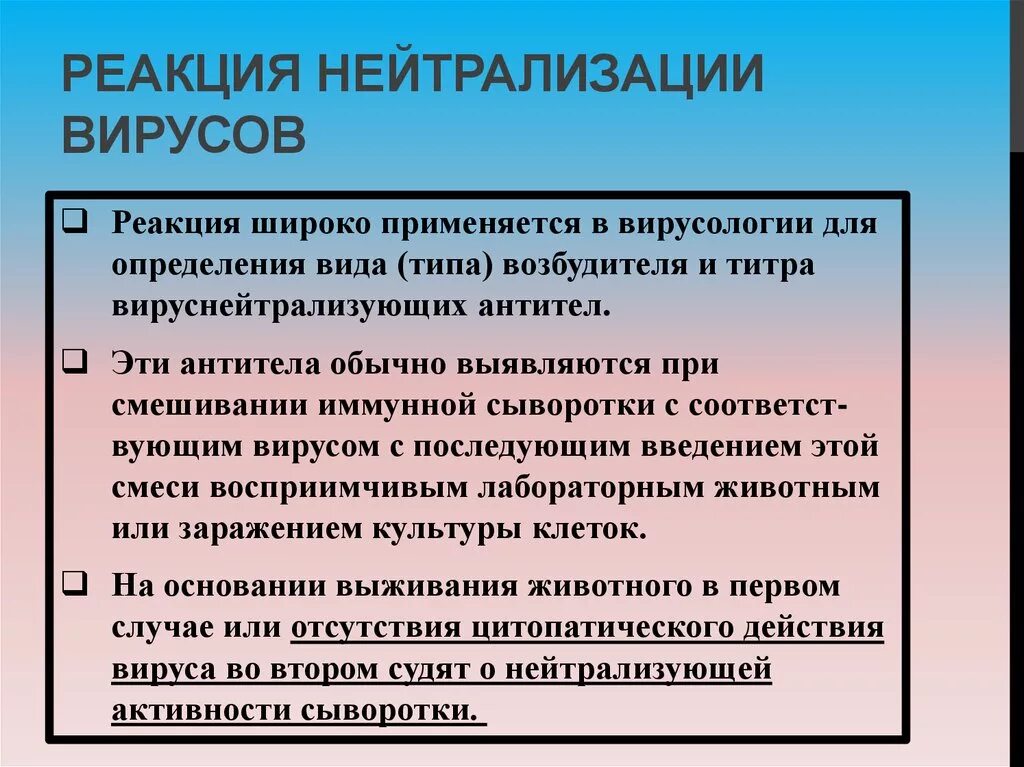 РЕАКЦИЯ НЕЙТРАЛИЗАЦИИ ВИРУСОВ

❑ Реакция широко применяется в вирусологии для определения вида (типа) возбудителя и титра вируснейтрализующих антител.

❑ Эти антитела обычно выявляются при смешивании иммунной сыворотки с соответствующим вирусом с последующим введением этой смеси восприимчивым лабораторным животным или заражением культуры клеток.

❑ На основании выживания животного в первом случае или отсутствия цитопатического действия вируса во втором судят о нейтрализующей активности сыворотки.